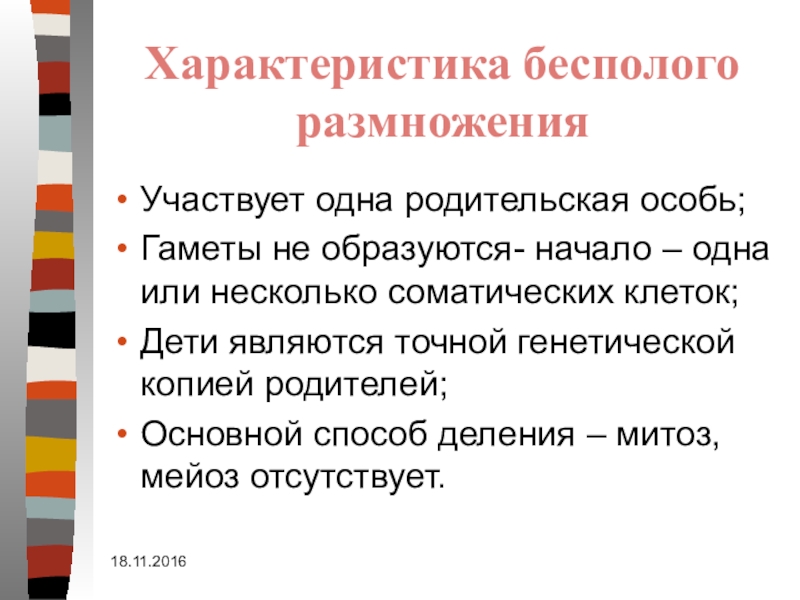 Характеристика бесполого размножения

• Участвует одна родительская особь;
• Гаметы не образуются- начало – одна или несколько соматических клеток;
• Дети являются точной генетической копией родителей;
• Основной способ деления – митоз, мейоз отсутствует.

18.11.2016